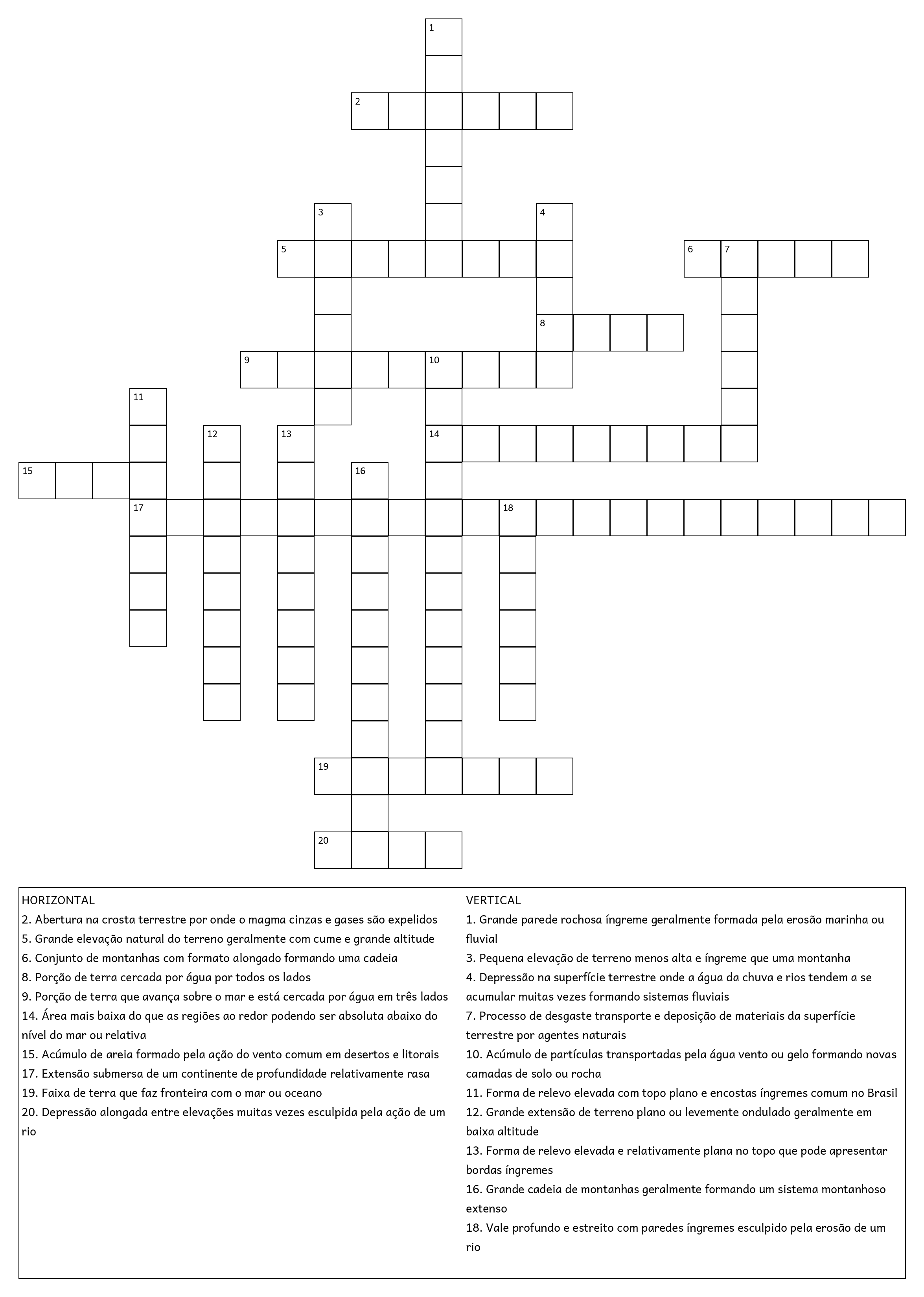 1
2
3
4
5
6 7
8
9 10
11
12 13 14
15 16
17 18
19
20

HORIZONTAL
2. Abertura na crosta terrestre por onde o magma cinzas e gases são expelidos
5. Grande elevação natural do terreno geralmente com cume e grande altitude
6. Conjunto de montanhas com formato alongado formando uma cadeia
8. Porção de terra cercada por água por todos os lados
9. Porção de terra que avança sobre o mar e está cercada por água em três lados
14. Área mais baixa do que as regiões ao redor podendo ser absoluta abaixo do nível do mar ou relativa
15. Acúmulo de areia formado pela ação do vento comum em desertos e litorais
17. Extensão submersa de um continente de profundidade relativamente rasa
19. Faixa de terra que faz fronteira com o mar ou oceano
20. Depressão alongada entre elevações muitas vezes esculpida pela ação de um rio

VERTICAL
1. Grande parede rochosa íngreme geralmente formada pela erosão marinha ou fluvial
3. Pequena elevação de terreno menos alta e íngreme que uma montanha
4. Depressão na superfície terrestre onde a água da chuva e rios tendem a se acumular muitas vezes formando sistemas fluviais
7. Processo de desgaste transporte e deposição de materiais da superfície terrestre por agentes naturais
10. Acúmulo de partículas transportadas pela água vento ou gelo formando novas camadas de solo ou rocha
11. Forma de relevo elevada com topo plano e encostas íngremes comum no Brasil
12. Grande extensão de terreno plano ou levemente ondulado geralmente em baixa altitude
13. Forma de relevo elevada e relativamente plana no topo que pode apresentar bordas íngremes
16. Grande cadeia de montanhas geralmente formando um sistema montanhoso extenso
18. Vale profundo e estreito com paredes íngremes esculpido pela erosão de um rio